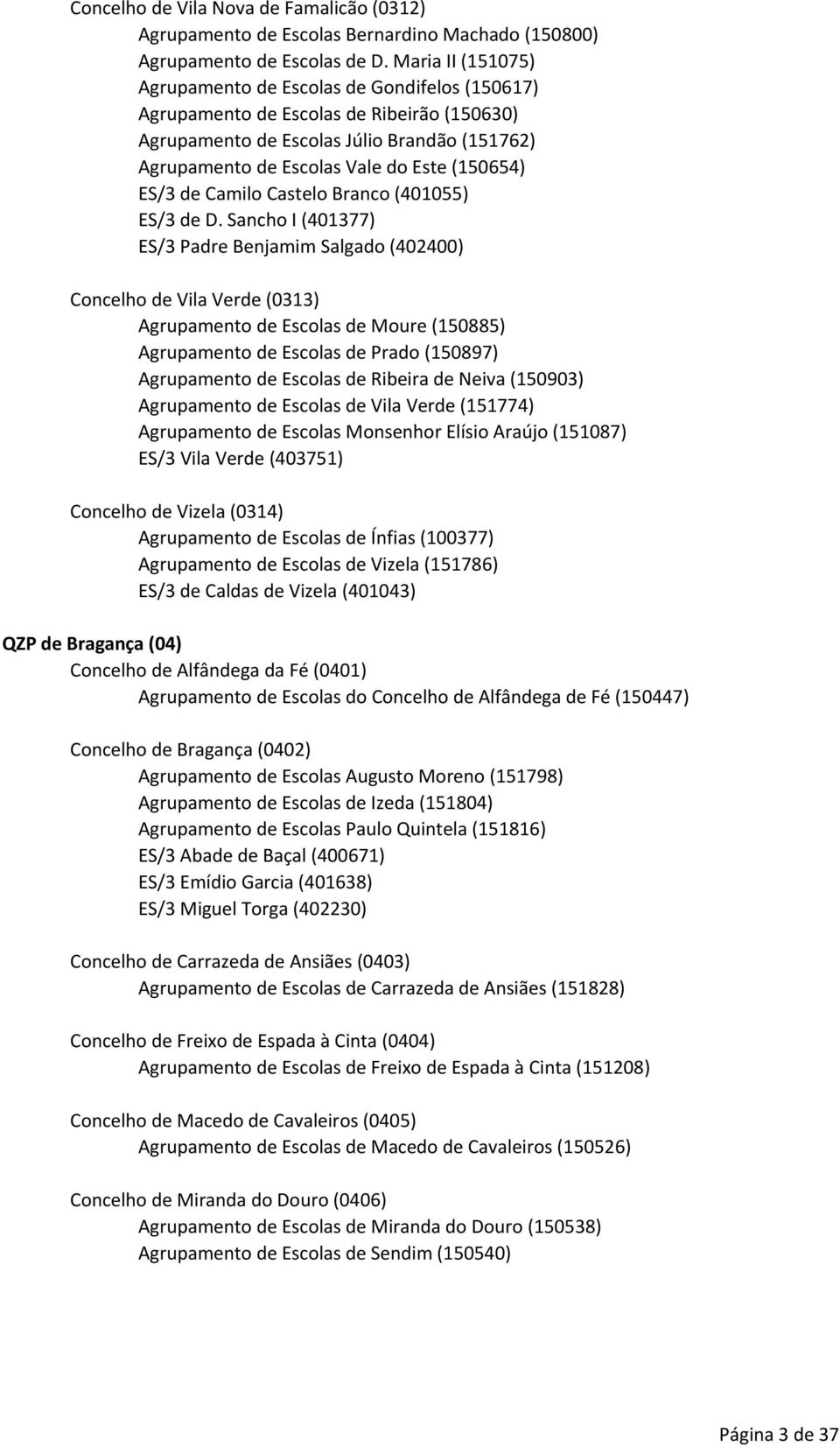 Concelho de Vila Nova de Famalicão (0312)
Agrupamento de Escolas Bernardino Machado (150800)
Agrupamento de Escolas de D. Maria II (151075)
Agrupamento de Escolas de Gondifelos (150617)
Agrupamento de Escolas de Ribeirão (150630)
Agrupamento de Escolas Júlio Brandão (151762)
Agrupamento de Escolas Vale do Este (150654)
ES/3 de Camilo Castelo Branco (401055)
ES/3 de D. Sancho I (401377)
ES/3 Padre Benjamim Salgado (402400)

Concelho de Vila Verde (0313)
Agrupamento de Escolas de Moure (150885)
Agrupamento de Escolas de Prado (150897)
Agrupamento de Escolas de Ribeira de Neiva (150903)
Agrupamento de Escolas de Vila Verde (151774)
Agrupamento de Escolas Monsenhor Elísio Araújo (151087)
ES/3 Vila Verde (403751)

Concelho de Vizela (0314)
Agrupamento de Escolas de Ínfias (100377)
Agrupamento de Escolas de Vizela (151786)
ES/3 de Caldas de Vizela (401043)

QZP de Bragança (04)
Concelho de Alfândega da Fé (0401)
Agrupamento de Escolas do Concelho de Alfândega de Fé (150447)

Concelho de Bragança (0402)
Agrupamento de Escolas Augusto Moreno (151798)
Agrupamento de Escolas de Izeda (151804)
Agrupamento de Escolas Paulo Quintela (151816)
ES/3 Abade de Baçal (400671)
ES/3 Emídio Garcia (401638)
ES/3 Miguel Torga (402230)

Concelho de Carrazeda de Ansiães (0403)
Agrupamento de Escolas de Carrazeda de Ansiães (151828)

Concelho de Freixo de Espada à Cinta (0404)
Agrupamento de Escolas de Freixo de Espada à Cinta (151208)

Concelho de Macedo de Cavaleiros (0405)
Agrupamento de Escolas de Macedo de Cavaleiros (150526)

Concelho de Miranda do Douro (0406)
Agrupamento de Escolas de Miranda do Douro (150538)
Agrupamento de Escolas de Sendim (150540)

Página 3 de 37